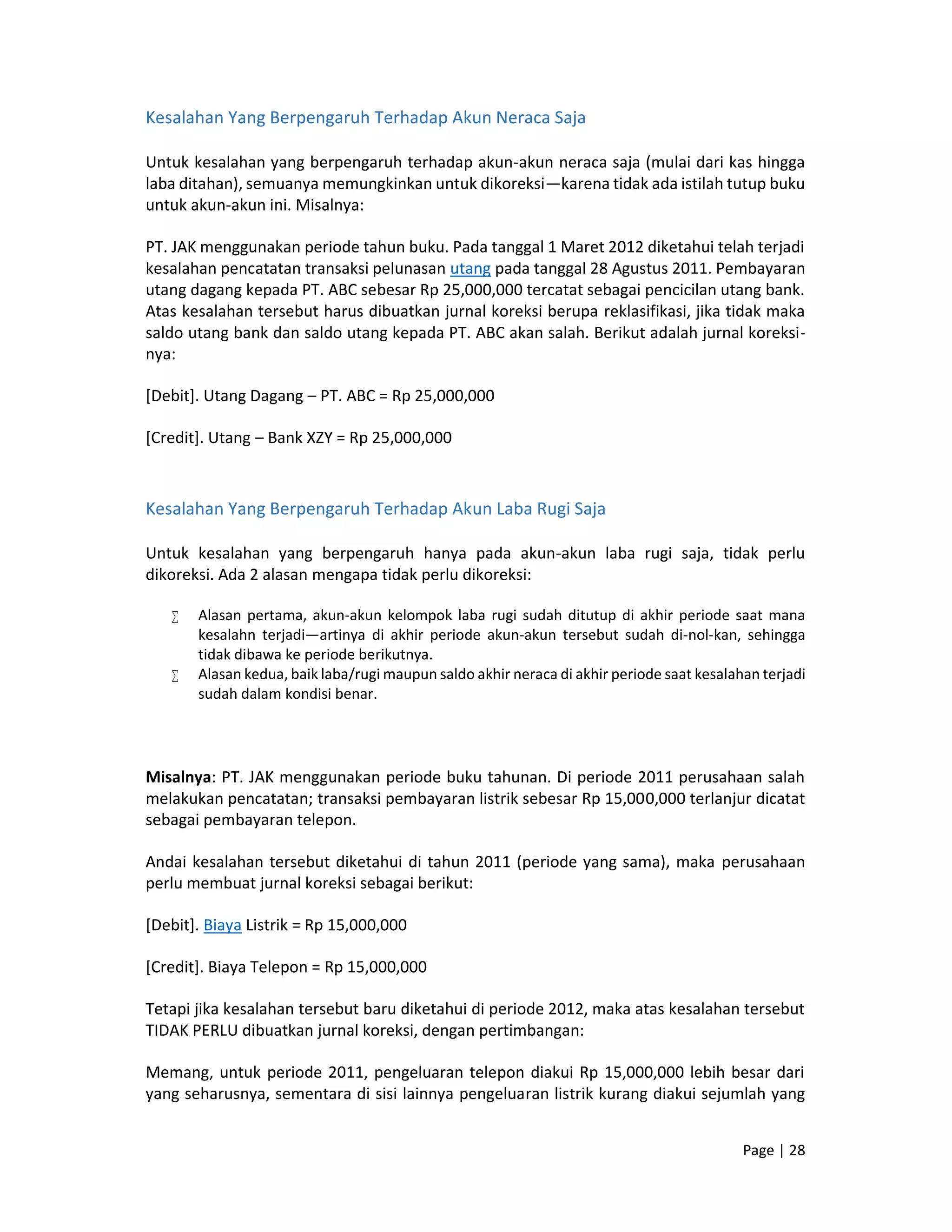 Kesalahan Yang Berpengaruh Terhadap Akun Neraca Saja

Untuk kesalahan yang berpengaruh terhadap akun-akun neraca saja (mulai dari kas hingga laba ditahan), semuanya memungkinkan untuk dikoreksi—karena tidak ada istilah tutup buku untuk akun-akun ini. Misalnya:

PT. JAK menggunakan periode tahun buku. Pada tanggal 1 Maret 2012 diketahui telah terjadi kesalahan pencatatan transaksi pelunasan utang pada tanggal 28 Agustus 2011. Pembayaran utang dagang kepada PT. ABC sebesar Rp 25,000,000 tercatat sebagai pencicilan utang bank. Atas kesalahan tersebut harus dibuatkan jurnal koreksi berupa reklasifikasi, jika tidak maka saldo utang bank dan saldo utang kepada PT. ABC akan salah. Berikut adalah jurnal koreksinya:

[Debit]. Utang Dagang – PT. ABC = Rp 25,000,000

[Credit]. Utang – Bank XZY = Rp 25,000,000

Kesalahan Yang Berpengaruh Terhadap Akun Laba Rugi Saja

Untuk kesalahan yang berpengaruh hanya pada akun-akun laba rugi saja, tidak perlu dikoreksi. Ada 2 alasan mengapa tidak perlu dikoreksi:

∑ Alasan pertama, akun-akun kelompok laba rugi sudah ditutup di akhir periode saat mana kesalahn terjadi—artinya di akhir periode akun-akun tersebut sudah di-nol-kan, sehingga tidak dibawa ke periode berikutnya.
∑ Alasan kedua, baik laba/rugi maupun saldo akhir neraca di akhir periode saat kesalahan terjadi sudah dalam kondisi benar.

Misalnya: PT. JAK menggunakan periode buku tahunan. Di periode 2011 perusahaan salah melakukan pencatatan; transaksi pembayaran listrik sebesar Rp 15,000,000 terlanjur dicatat sebagai pembayaran telepon.

Andai kesalahan tersebut diketahui di tahun 2011 (periode yang sama), maka perusahaan perlu membuat jurnal koreksi sebagai berikut:

[Debit]. Biaya Listrik = Rp 15,000,000

[Credit]. Biaya Telepon = Rp 15,000,000

Tetapi jika kesalahan tersebut baru diketahui di periode 2012, maka atas kesalahan tersebut TIDAK PERLU dibuatkan jurnal koreksi, dengan pertimbangan:

Memang, untuk periode 2011, pengeluaran telepon diakui Rp 15,000,000 lebih besar dari yang seharusnya, sementara di sisi lainnya pengeluaran listrik kurang diakui sejumlah yang

Page | 28